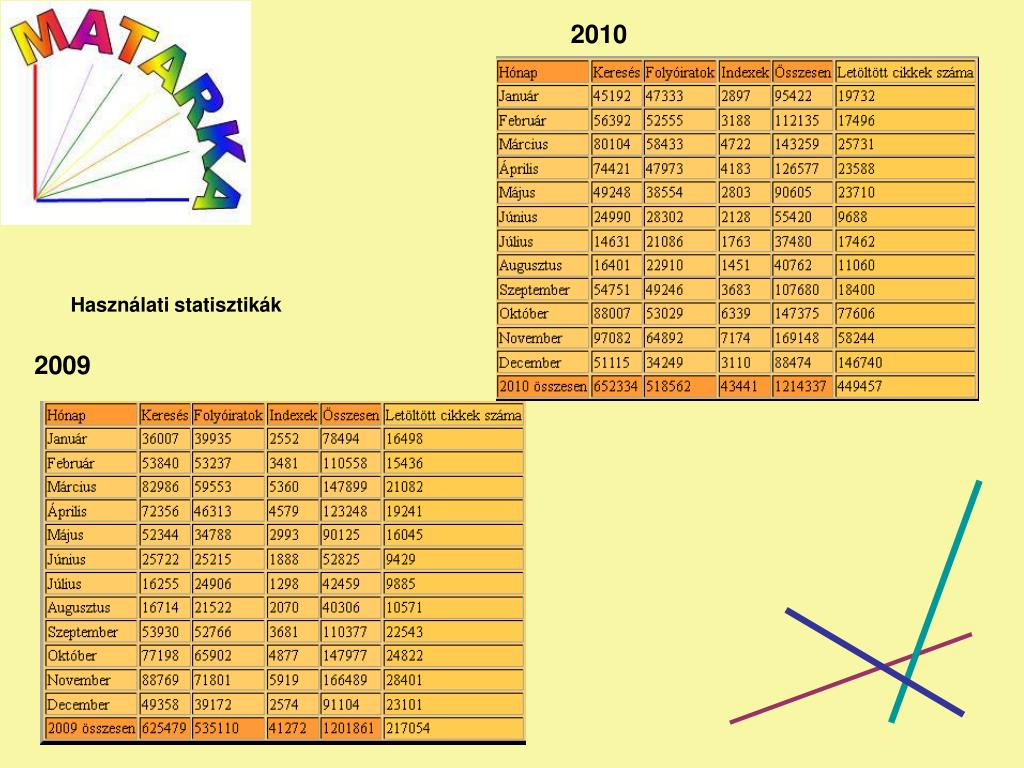 MATARKA

2010

| Hónap | Keresés | Folyóiratok | Indexek | Összesen | Letöltött cikkek száma |
|---|---|---|---|---|---|
| Január | 45192 | 47333 | 2897 | 95422 | 19732 |
| Február | 56392 | 52555 | 3188 | 112135 | 17496 |
| Március | 80104 | 58433 | 4722 | 143259 | 25731 |
| Április | 74421 | 47973 | 4183 | 126577 | 23588 |
| Május | 49248 | 38554 | 2803 | 90605 | 23710 |
| Június | 24990 | 28302 | 2128 | 55420 | 9688 |
| Július | 14631 | 21086 | 1763 | 37480 | 17462 |
| Augusztus | 16401 | 22910 | 1451 | 40762 | 11060 |
| Szeptember | 54751 | 49246 | 3683 | 107680 | 18400 |
| Október | 88007 | 53029 | 6339 | 147375 | 77606 |
| November | 97082 | 64892 | 7174 | 169148 | 58244 |
| December | 51115 | 34249 | 3110 | 88474 | 146740 |
| 2010 összesen | 652334 | 518562 | 43441 | 1214337 | 449457 |

Használati statisztikák

2009

| Hónap | Keresés | Folyóiratok | Indexek | Összesen | Letöltött cikkek száma |
|---|---|---|---|---|---|
| Január | 36007 | 39935 | 2552 | 78494 | 16498 |
| Február | 53840 | 53237 | 3481 | 110558 | 15436 |
| Március | 82986 | 59553 | 5360 | 147899 | 21082 |
| Április | 72356 | 46313 | 4579 | 123248 | 19241 |
| Május | 52344 | 34788 | 2993 | 90125 | 16045 |
| Június | 25722 | 25215 | 1888 | 52825 | 9429 |
| Július | 16255 | 24906 | 1298 | 42459 | 9885 |
| Augusztus | 16714 | 21522 | 2070 | 40306 | 10571 |
| Szeptember | 53930 | 52766 | 3681 | 110377 | 22543 |
| Október | 77198 | 65902 | 4877 | 147977 | 24822 |
| November | 88769 | 71801 | 5919 | 166489 | 28401 |
| December | 49358 | 39172 | 2574 | 91104 | 23101 |
| 2009 összesen | 625479 | 535110 | 41272 | 1201861 | 217054 |